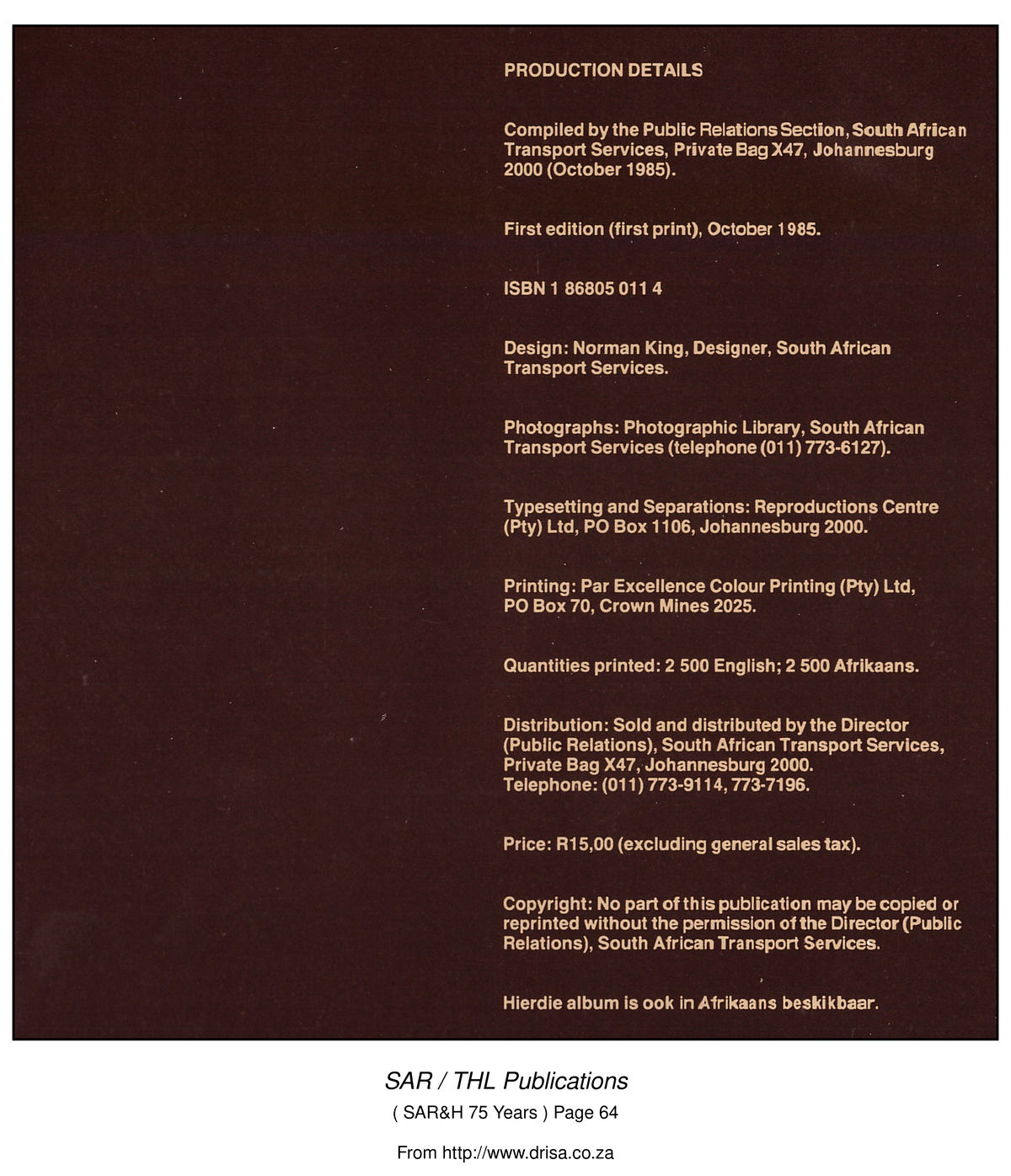 PRODUCTION DETAILS

Compiled by the Public Relations Section, South African Transport Services, Private Bag X47, Johannesburg 2000 (October 1985).

First edition (first print), October 1985.

ISBN 1 86805 011 4

Design: Norman King, Designer, South African Transport Services.

Photographs: Photographic Library, South African Transport Services (telephone (011) 773-6127).

Typesetting and Separations: Reproductions Centre (Pty) Ltd, PO Box 1106, Johannesburg 2000.

Printing: Par Excellence Colour Printing (Pty) Ltd, PO Box 70, Crown Mines 2025.

Quantities printed: 2 500 English; 2 500 Afrikaans.

Distribution: Sold and distributed by the Director (Public Relations), South African Transport Services, Private Bag X47, Johannesburg 2000.
Telephone: (011) 773-9114, 773-7196.

Price: R15,00 (excluding general sales tax).

Copyright: No part of this publication may be copied or reprinted without the permission of the Director (Public Relations), South African Transport Services.

Hierdie album is ook in Afrikaans beskikbaar.

SAR / THL Publications
( SAR&H 75 Years ) Page 64

From http://www.drisa.co.za